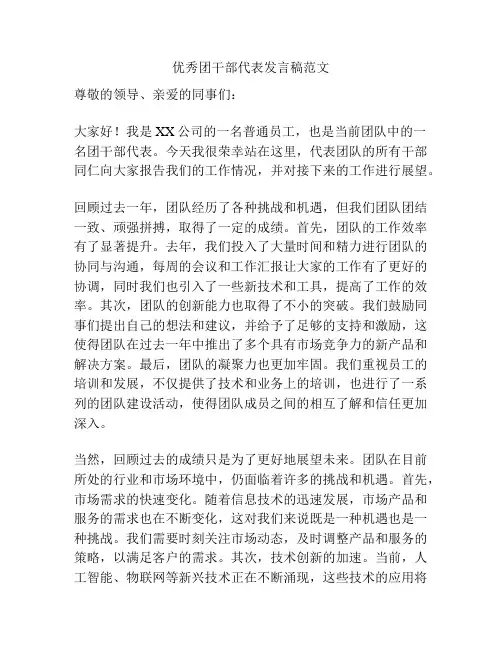 优秀团干部代表发言稿范文

尊敬的领导、亲爱的同事们：

大家好！我是XX公司的一名普通员工，也是当前团队中的一名团干部代表。今天我很荣幸站在这里，代表团队的所有干部同仁向大家报告我们的工作情况，并对接下来的工作进行展望。

回顾过去一年，团队经历了各种挑战和机遇，但我们团队团结一致、顽强拼搏，取得了一定的成绩。首先，团队的工作效率有了显著提升。去年，我们投入了大量时间和精力进行团队的协同与沟通，每周的会议和工作汇报让大家的工作有了更好的协调，同时我们也引入了一些新技术和工具，提高了工作的效率。其次，团队的创新能力也取得了不小的突破。我们鼓励同事们提出自己的想法和建议，并给予了足够的支持和激励，这使得团队在过去一年中推出了多个具有市场竞争力的新产品和解决方案。最后，团队的凝聚力也更加牢固。我们重视员工的培训和发展，不仅提供了技术和业务上的培训，也进行了一系列的团队建设活动，使得团队成员之间的相互了解和信任更加深入。

当然，回顾过去的成绩只是为了更好地展望未来。团队在目前所处的行业和市场环境中，仍面临着许多的挑战和机遇。首先，市场需求的快速变化。随着信息技术的迅速发展，市场产品和服务的需求也在不断变化，这对我们来说既是一种机遇也是一种挑战。我们需要时刻关注市场动态，及时调整产品和服务的策略，以满足客户的需求。其次，技术创新的加速。当前，人工智能、物联网等新兴技术正在不断涌现，这些技术的应用将